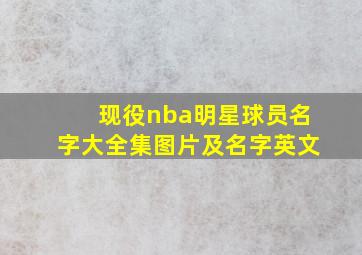 现役nba明星球员名字大全集图片及名字英文